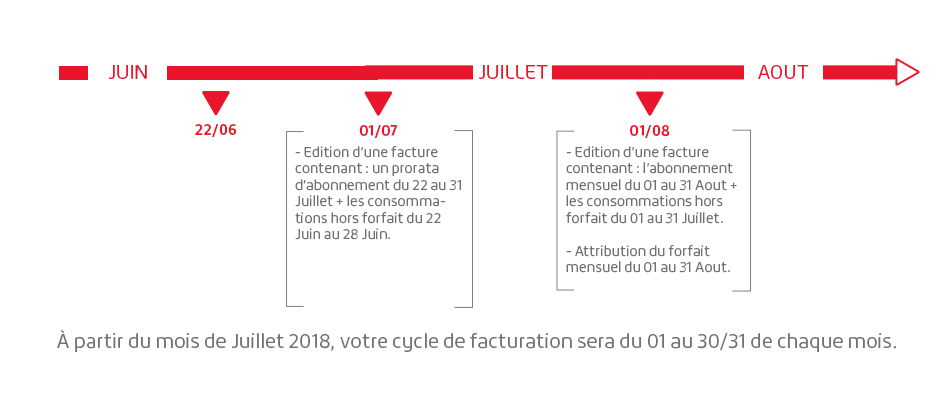 JUIN JUILLET AOUT

22/06

01/07

- Edition d'une facture contenant : un prorata d'abonnement du 22 au 31 Juillet + les consommations hors forfait du 22 Juin au 28 Juin.

01/08

- Edition d'une facture contenant : l'abonnement mensuel du 01 au 31 Aout + les consommations hors forfait du 01 au 31 Juillet.

- Attribution du forfait mensuel du 01 au 31 Aout.

À partir du mois de Juillet 2018, votre cycle de facturation sera du 01 au 30/31 de chaque mois.